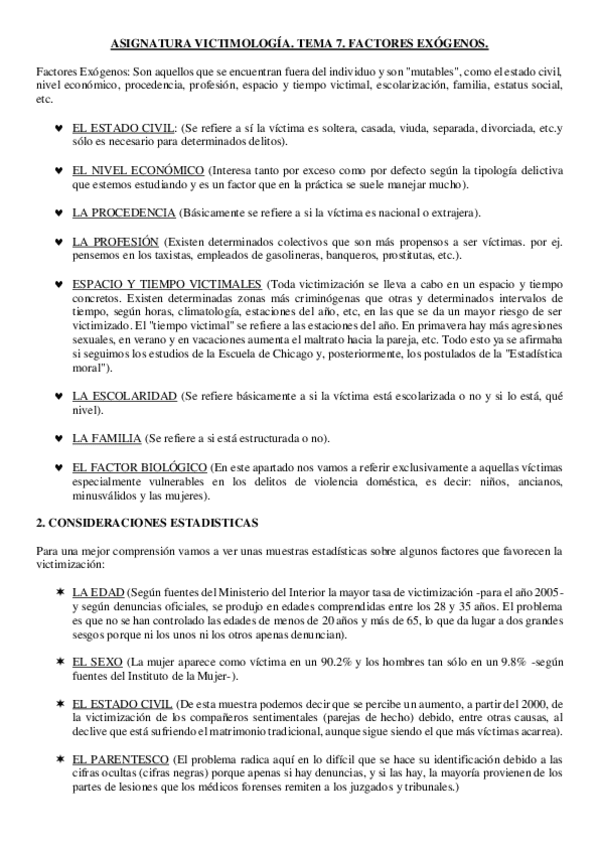 ASIGNATURA VICTIMOLOGÍA, TEMA 7. FACTORES EXÓGENOS.

Factores Exógenos: Son aquellos que se encuentran fuera del individuo y son "mutables", como el estado civil, nivel económico, procedencia, profesión, espacio y tiempo victimal, escolarización, familia, estatus social, etc.

♥ EL ESTADO CIVIL: (Se refiere a sí la víctima es soltera, casada, viuda, separada, divorciada, etc.y sólo es necesario para determinados delitos).

♥ EL NIVEL ECONÓMICO (Interesa tanto por exceso como por defecto según la tipología delictiva que estemos estudiando y es un factor que en la práctica se suele manejar mucho).

♥ LA PROCEDENCIA (Básicamente se refiere a si la víctima es nacional o extrajera).

♥ LA PROFESIÓN (Existen determinados colectivos que son más propensos a ser víctimas. por ej. pensemos en los taxistas, empleados de gasolineras, banqueros, prostitutas, etc.).

♥ ESPACIO Y TIEMPO VICTIMALES (Toda victimización se lleva a cabo en un espacio y tiempo concretos. Existen determinadas zonas más criminógenas que otras y determinados intervalos de tiempo, según horas, climatología, estaciones del año, etc, en las que se da un mayor riesgo de ser victimizado. El "tiempo victimal" se refiere a las estaciones del año. En primavera hay más agresiones sexuales, en verano y en vacaciones aumenta el maltrato hacia la pareja, etc. Todo esto ya se afirmaba si seguimos los estudios de la Escuela de Chicago y, posteriormente, los postulados de la "Estadística moral").

♥ LA ESCOLARIDAD (Se refiere básicamente a si la víctima está escolarizada o no y si lo está, qué nivel).

♥ LA FAMILIA (Se refiere a si está estructurada o no).

♥ EL FACTOR BIOLÓGICO (En este apartado nos vamos a referir exclusivamente a aquellas víctimas especialmente vulnerables en los delitos de violencia doméstica, es decir: niños, ancianos, minusválidos y las mujeres).

2. CONSIDERACIONES ESTADISTICAS

Para una mejor comprensión vamos a ver unas muestras estadísticas sobre algunos factores que favorecen la victimización:

✶ LA EDAD (Según fuentes del Ministerio del Interior la mayor tasa de victimización -para el año 2005- y según denuncias oficiales, se produjo en edades comprendidas entre los 28 y 35 años. El problema es que no se han controlado las edades de menos de 20 años y más de 65, lo que da lugar a dos grandes sesgos porque ni los unos ni los otros apenas denuncian).

✶ EL SEXO (La mujer aparece como víctima en un 90.2% y los hombres tan sólo en un 9.8% -según fuentes del Instituto de la Mujer-).

✶ EL ESTADO CIVIL (De esta muestra podemos decir que se percibe un aumento, a partir del 2000, de la victimización de los compañeros sentimentales (parejas de hecho) debido, entre otras causas, al declive que está sufriendo el matrimonio tradicional, aunque sigue siendo el que más víctimas acarrea).

✶ EL PARENTESCO (El problema radica aquí en lo difícil que se hace su identificación debido a las cifras ocultas (cifras negras) porque apenas si hay denuncias, y si las hay, la mayoría provienen de los partes de lesiones que los médicos forenses remiten a los juzgados y tribunales.)